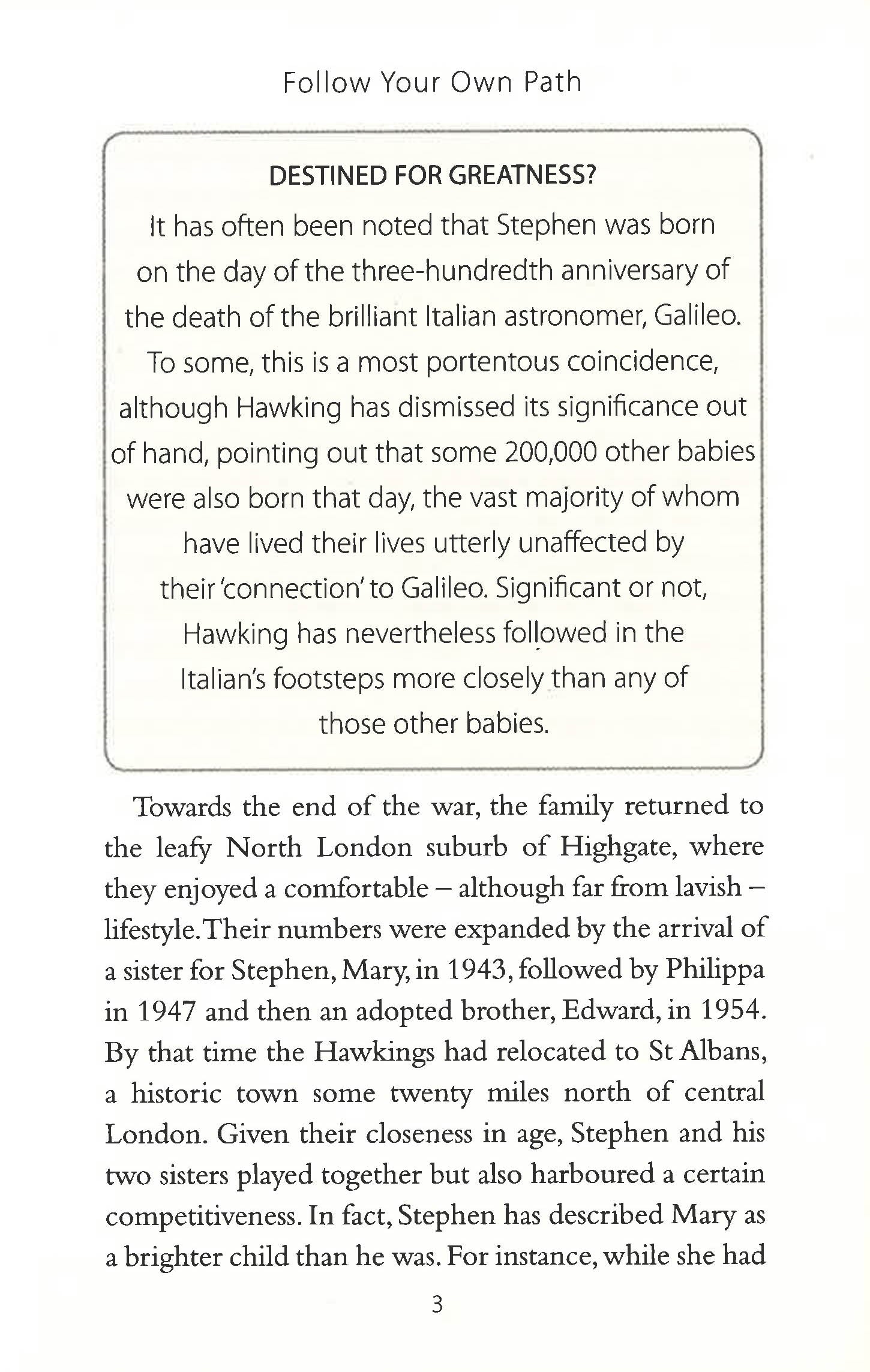 Follow Your Own Path

DESTINED FOR GREATNESS?

It has often been noted that Stephen was born on the day of the three-hundredth anniversary of the death of the brilliant Italian astronomer, Galileo. To some, this is a most portentous coincidence, although Hawking has dismissed its significance out of hand, pointing out that some 200,000 other babies were also born that day, the vast majority of whom have lived their lives utterly unaffected by their 'connection' to Galileo. Significant or not, Hawking has nevertheless followed in the Italian's footsteps more closely than any of those other babies.

Towards the end of the war, the family returned to the leafy North London suburb of Highgate, where they enjoyed a comfortable – although far from lavish – lifestyle. Their numbers were expanded by the arrival of a sister for Stephen, Mary, in 1943, followed by Philippa in 1947 and then an adopted brother, Edward, in 1954. By that time the Hawkings had relocated to St Albans, a historic town some twenty miles north of central London. Given their closeness in age, Stephen and his two sisters played together but also harboured a certain competitiveness. In fact, Stephen has described Mary as a brighter child than he was. For instance, while she had

3